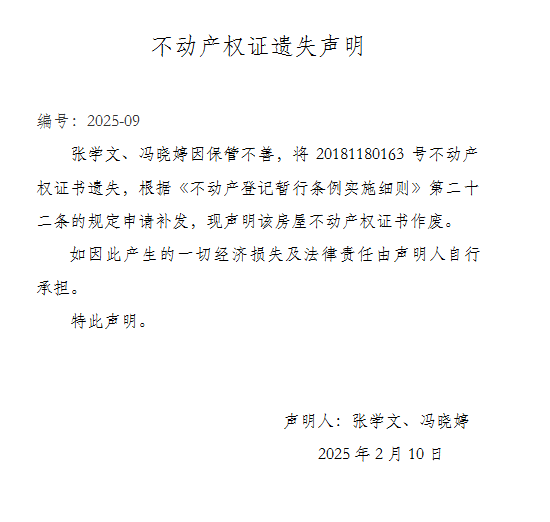 不动产权证遗失声明

编号：2025-09

张学文、冯晓婷因保管不善，将20181180163号不动产权证书遗失，根据《不动产登记暂行条例实施细则》第二十二条的规定申请补发，现声明该房屋不动产权证书作废。

如因此产生的一切经济损失及法律责任由声明人自行承担。

特此声明。

声明人：张学文、冯晓婷

2025年2月10日